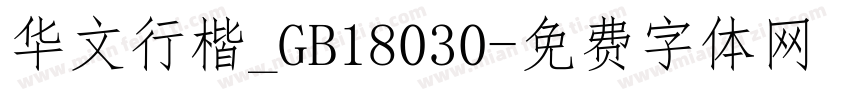 华文行楷_GB18030-免费字体网